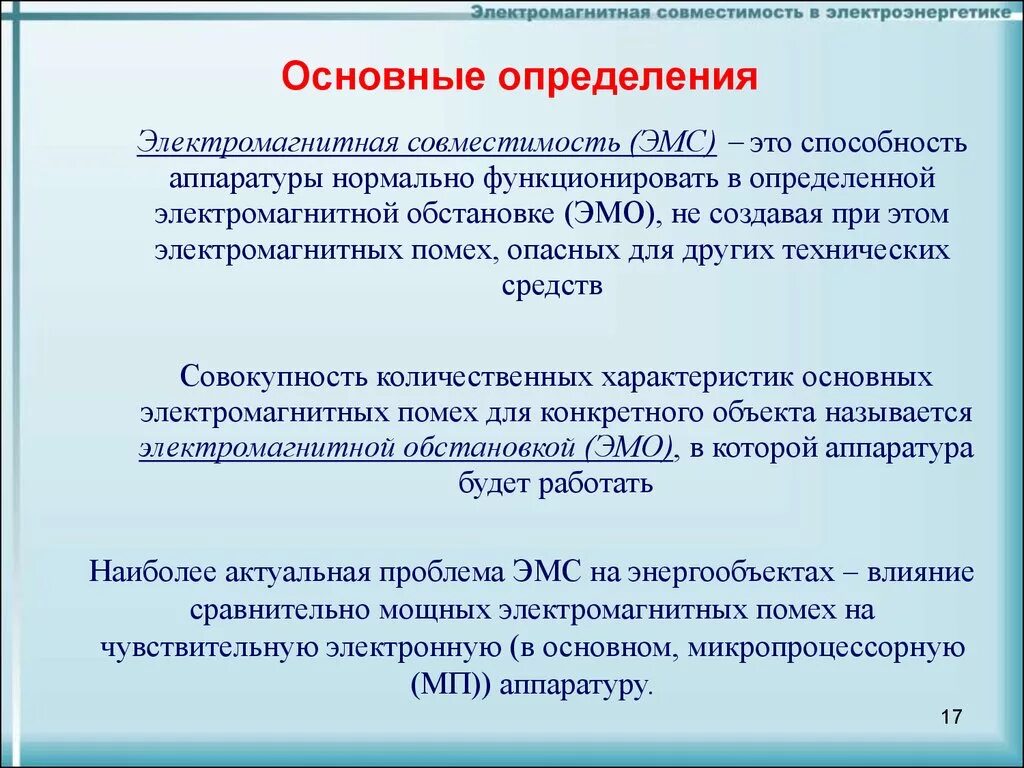 Электромагнитная совместимость в электроэнергетике

Основные определения

Электромагнитная совместимость (ЭМС) – это способность аппаратуры нормально функционировать в определенной электромагнитной обстановке (ЭМО), не создавая при этом электромагнитных помех, опасных для других технических средств

Совокупность количественных характеристик основных электромагнитных помех для конкретного объекта называется электромагнитной обстановкой (ЭМО), в которой аппаратура будет работать

Наиболее актуальная проблема ЭМС на энергообъектах – влияние сравнительно мощных электромагнитных помех на чувствительную электронную (в основном, микропроцессорную (МП)) аппаратуру.

17